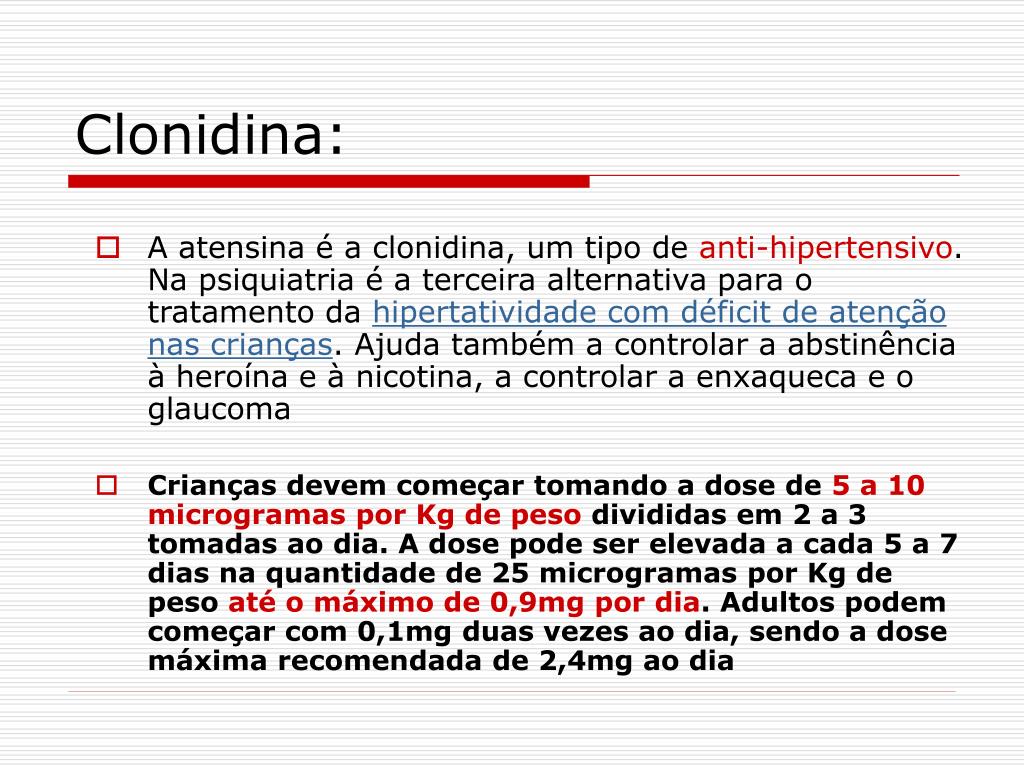 Clonidina:

A atensina é a clonidina, um tipo de anti-hipertensivo. Na psiquiatria é a terceira alternativa para o tratamento da hipertatividade com déficit de atenção nas crianças. Ajuda também a controlar a abstinência à heroína e à nicotina, a controlar a enxaqueca e o glaucoma

Crianças devem começar tomando a dose de 5 a 10 microgramas por Kg de peso divididas em 2 a 3 tomadas ao dia. A dose pode ser elevada a cada 5 a 7 dias na quantidade de 25 microgramas por Kg de peso até o máximo de 0,9mg por dia. Adultos podem começar com 0,1mg duas vezes ao dia, sendo a dose máxima recomendada de 2,4mg ao dia